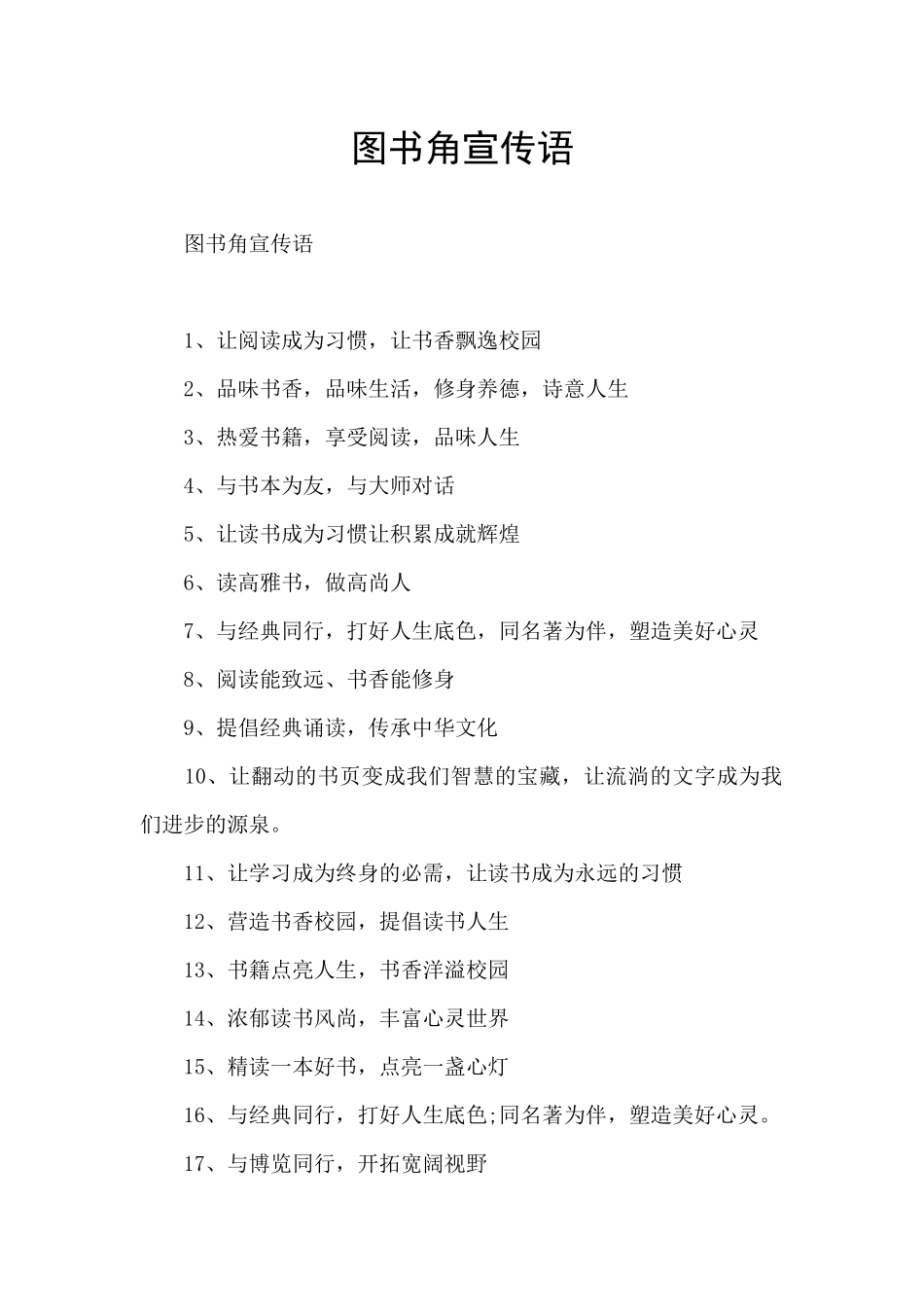 图书角宣传语

图书角宣传语

1、让阅读成为习惯，让书香飘逸校园

2、品味书香，品味生活，修身养德，诗意人生

3、热爱书籍，享受阅读，品味人生

4、与书本为友，与大师对话

5、让读书成为习惯让积累成就辉煌

6、读高雅书，做高尚人

7、与经典同行，打好人生底色，同名著为伴，塑造美好心灵

8、阅读能致远、书香能修身

9、提倡经典诵读，传承中华文化

10、让翻动的书页变成我们智慧的宝藏，让流淌的文字成为我们进步的源泉。

11、让学习成为终身的必需，让读书成为永远的习惯

12、营造书香校园，提倡读书人生

13、书籍点亮人生，书香洋溢校园

14、浓郁读书风尚，丰富心灵世界

15、精读一本好书，点亮一盏心灯

16、与经典同行，打好人生底色;同名著为伴，塑造美好心灵。

17、与博览同行，开拓宽阔视野